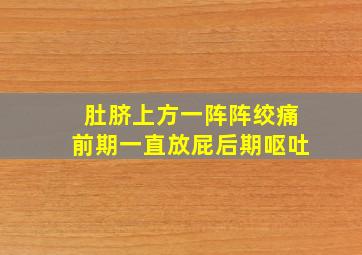 肚脐上方一阵阵绞痛
前期一直放屁后期呕吐